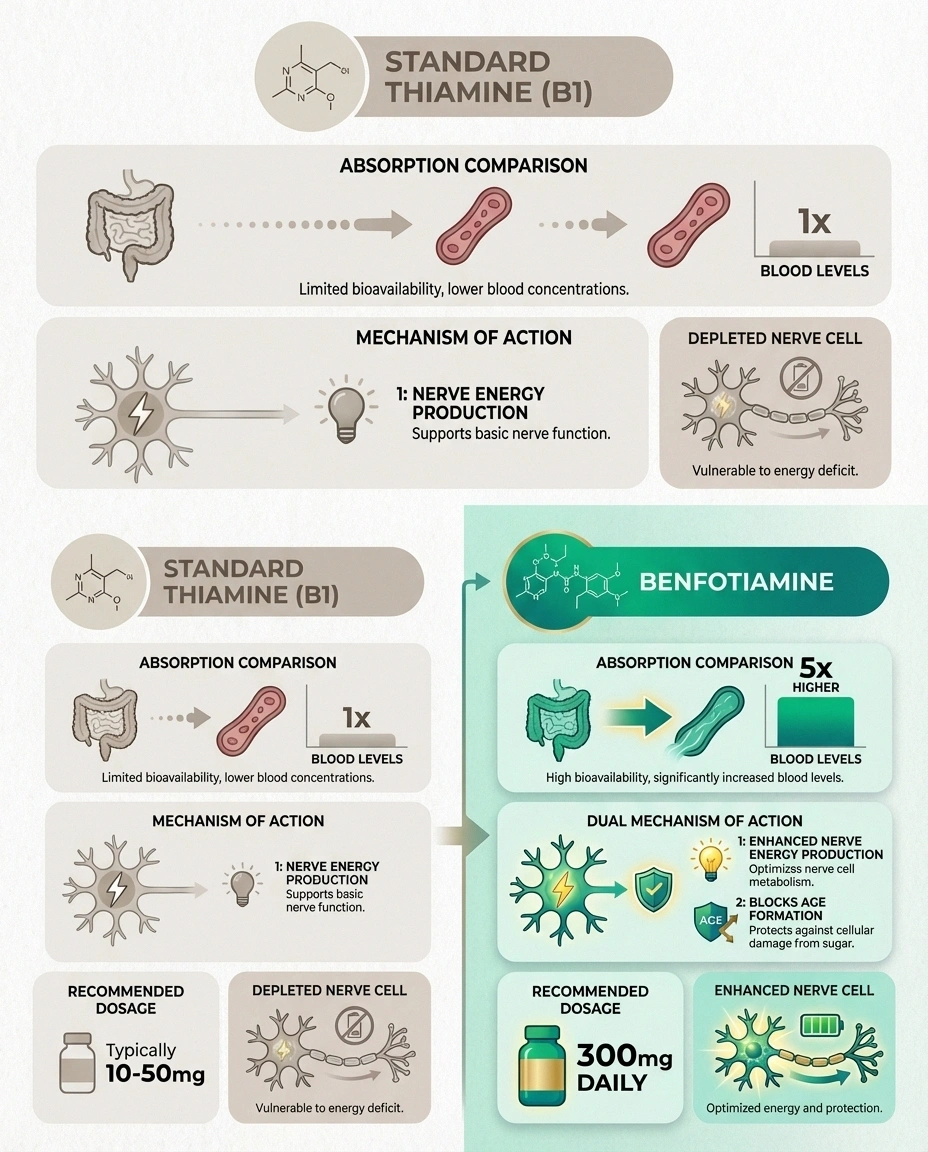 STANDARD THIAMINE (B1)

ABSORPTION COMPARISON

1x

BLOOD LEVELS

Limited bioavailability, lower blood concentrations.

MECHANISM OF ACTION

1: NERVE ENERGY PRODUCTION
Supports basic nerve function.

DEPLETED NERVE CELL

Vulnerable to energy deficit.

STANDARD THIAMINE (B1)

ABSORPTION COMPARISON

1x

BLOOD LEVELS

Limited bioavailability, lower blood concentrations.

MECHANISM OF ACTION

1: NERVE ENERGY PRODUCTION
Supports basic nerve function.

RECOMMENDED DOSAGE

Typically 10-50mg

DEPLETED NERVE CELL

Vulnerable to energy deficit.

BENFOTIAMINE

ABSORPTION COMPARISON

5x HIGHER

BLOOD LEVELS

High bioavailability, significantly increased blood levels.

DUAL MECHANISM OF ACTION

1: ENHANCED NERVE ENERGY PRODUCTION
Optimizss nerve cell metabolism.

ACE

2: BLOCKS AGE FORMATION
Protects against cellular damage from sugar.

RECOMMENDED DOSAGE

300mg DAILY

ENHANCED NERVE CELL

Optimized energy and protection.